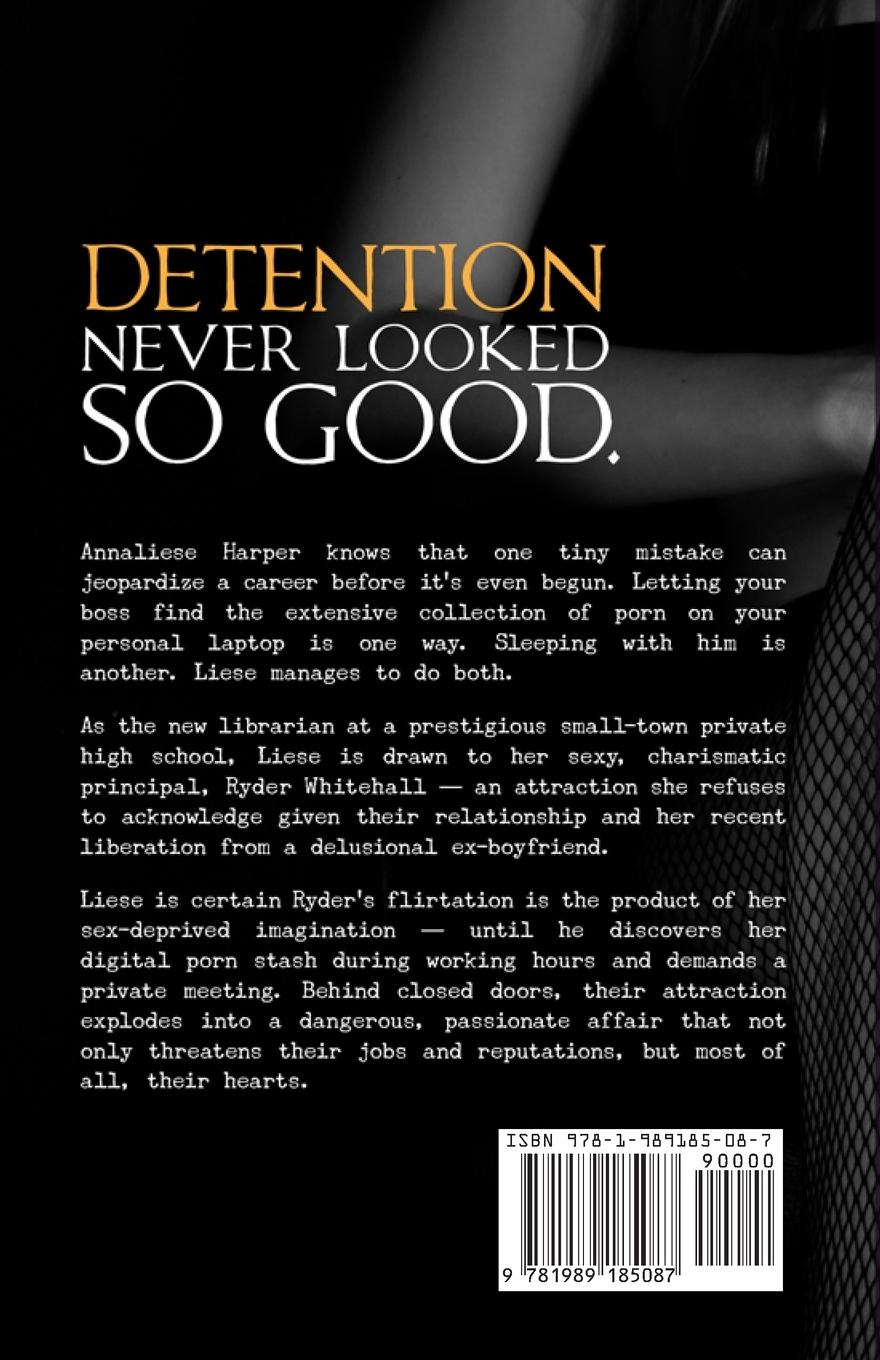 DETENTION
NEVER LOOKED
SO GOOD.

Annaliese Harper knows that one tiny mistake can jeopardize a career before it's even begun. Letting your boss find the extensive collection of porn on your personal laptop is one way. Sleeping with him is another. Liese manages to do both.

As the new librarian at a prestigious small-town private high school, Liese is drawn to her sexy, charismatic principal, Ryder Whitehall — an attraction she refuses to acknowledge given their relationship and her recent liberation from a delusional ex-boyfriend.

Liese is certain Ryder's flirtation is the product of her sex-deprived imagination — until he discovers her digital porn stash during working hours and demands a private meeting. Behind closed doors, their attraction explodes into a dangerous, passionate affair that not only threatens their jobs and reputations, but most of all, their hearts.

ISBN 978-1-989185-08-7

90000

9 781989 185087